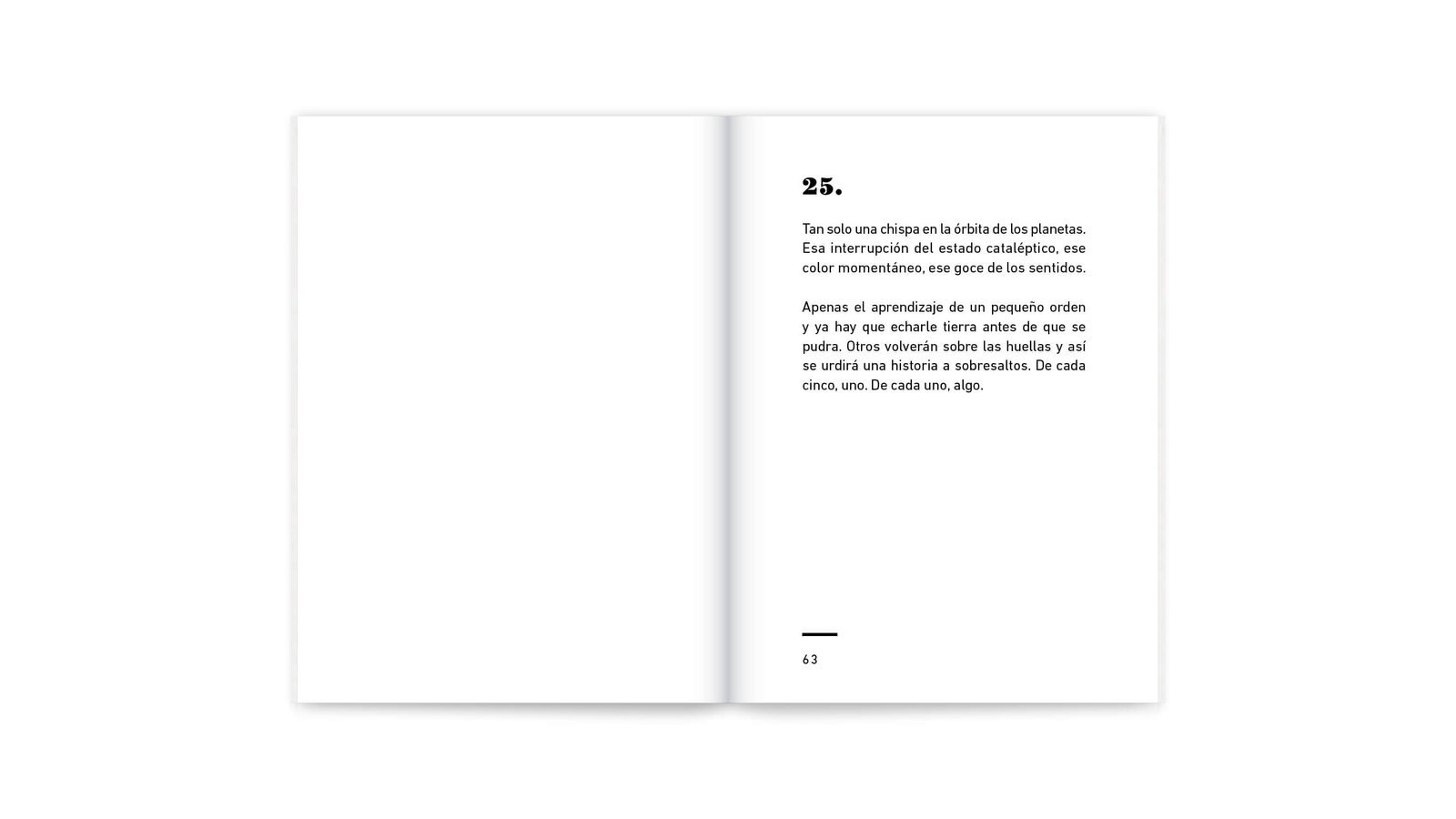 25.

Tan solo una chispa en la órbita de los planetas. Esa interrupción del estado cataléptico, ese color momentáneo, ese goce de los sentidos.

Apenas el aprendizaje de un pequeño orden y ya hay que echarle tierra antes de que se pudra. Otros volverán sobre las huellas y así se urdirá una historia a sobresaltos. De cada cinco, uno. De cada uno, algo.

63